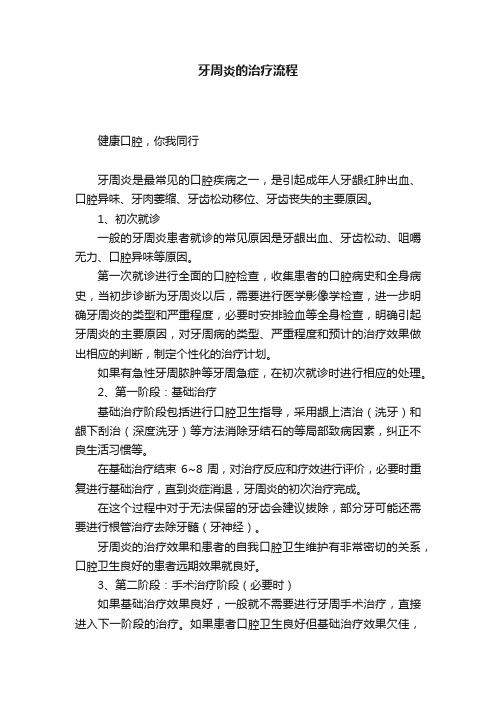 牙周炎的治疗流程

健康口腔，你我同行

牙周炎是最常见的口腔疾病之一，是引起成年人牙龈红肿出血、口腔异味、牙肉萎缩、牙齿松动移位、牙齿丧失的主要原因。

1、初次就诊

一般的牙周炎患者就诊的常见原因是牙龈出血、牙齿松动、咀嚼无力、口腔异味等原因。

第一次就诊进行全面的口腔检查，收集患者的口腔病史和全身病史，当初步诊断为牙周炎以后，需要进行医学影像学检查，进一步明确牙周炎的类型和严重程度，必要时安排验血等全身检查，明确引起牙周炎的主要原因，对牙周病的类型、严重程度和预计的治疗效果做出相应的判断，制定个性化的治疗计划。

如果有急性牙周脓肿等牙周急症，在初次就诊时进行相应的处理。

2、第一阶段：基础治疗

基础治疗阶段包括进行口腔卫生指导，采用龈上洁治（洗牙）和龈下刮治（深度洗牙）等方法消除牙结石的等局部致病因素，纠正不良生活习惯等。

在基础治疗结束 6~8 周，对治疗反应和疗效进行评价，必要时重复进行基础治疗，直到炎症消退，牙周炎的初次治疗完成。

在这个过程中对于无法保留的牙齿会建议拔除，部分牙可能还需要进行根管治疗去除牙髓（牙神经）。

牙周炎的治疗效果和患者的自我口腔卫生维护有非常密切的关系，口腔卫生良好的患者远期效果就良好。

3、第二阶段：手术治疗阶段（必要时）

如果基础治疗效果良好，一般就不需要进行牙周手术治疗，直接进入下一阶段的治疗。如果患者口腔卫生良好但基础治疗效果欠佳，